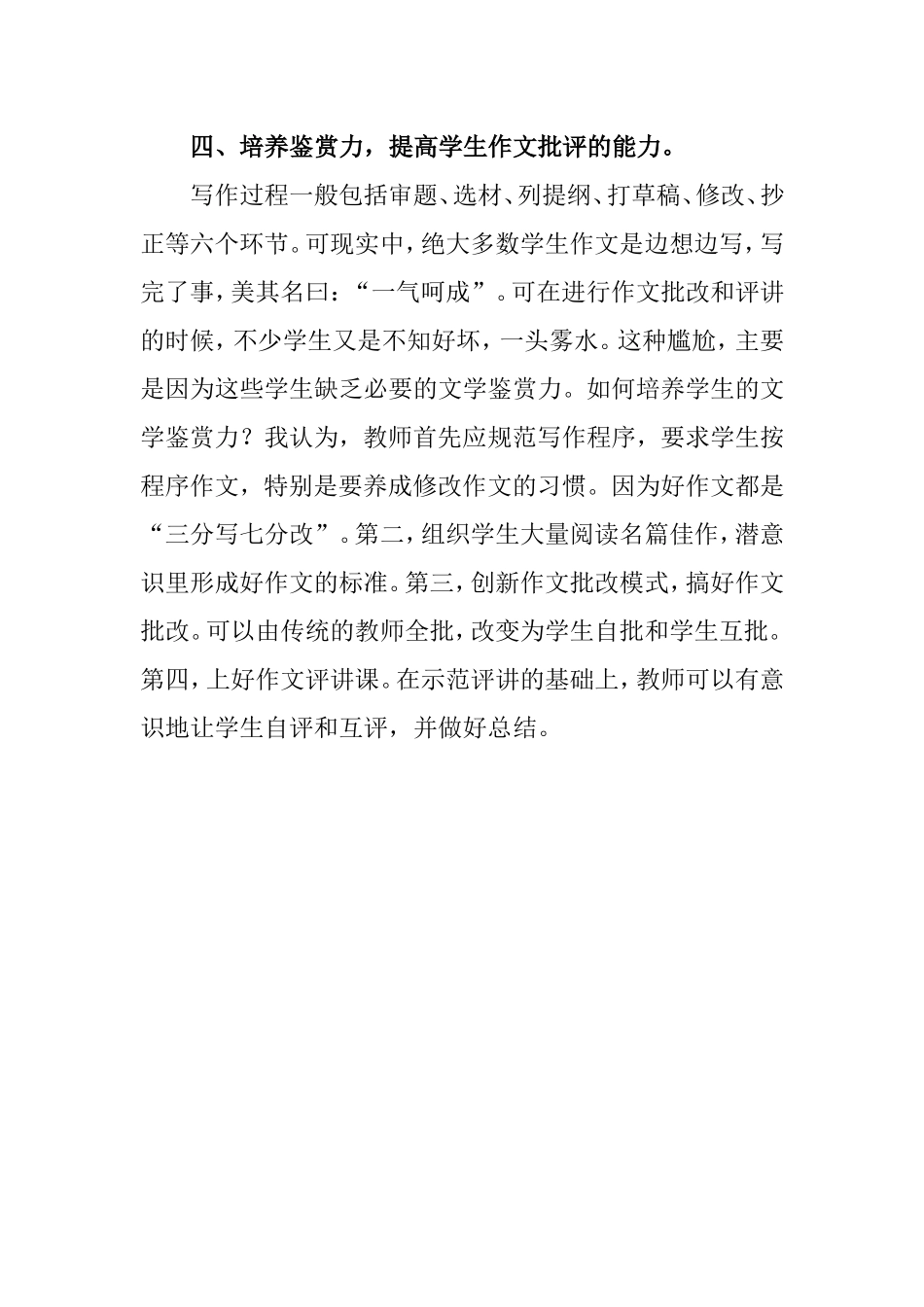 四、培养鉴赏力，提高学生作文批评的能力。

写作过程一般包括审题、选材、列提纲、打草稿、修改、抄正等六个环节。可现实中，绝大多数学生作文是边想边写，写完了事，美其名曰：“一气呵成”。可在进行作文批改和评讲的时候，不少学生又是不知好坏，一头雾水。这种尴尬，主要是因为这些学生缺乏必要的文学鉴赏力。如何培养学生的文学鉴赏力？我认为，教师首先应规范写作程序，要求学生按程序作文，特别是要养成修改作文的习惯。因为好作文都是“三分写七分改”。第二，组织学生大量阅读名篇佳作，潜意识里形成好作文的标准。第三，创新作文批改模式，搞好作文批改。可以由传统的教师全批，改变为学生自批和学生互批。第四，上好作文评讲课。在示范评讲的基础上，教师可以有意识地让学生自评和互评，并做好总结。